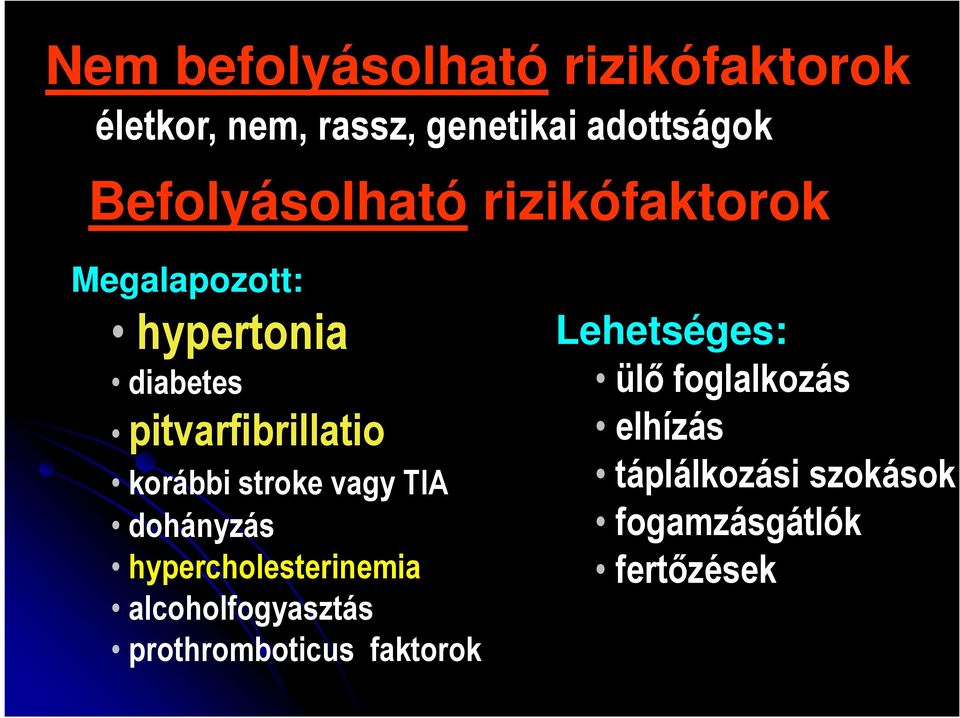 Nem befolyásolható rizikófaktorok

életkor, nem, rassz, genetikai adottságok

Befolyásolható rizikófaktorok

Megalapozott:

• hypertonia
• diabetes
• pitvarfibrillatio
• korábbi stroke vagy TIA
• dohányzás
• hypercholesterinemia
• alcoholfogyasztás
• prothromboticus faktorok

Lehetséges:

• ülő foglalkozás
• elhízás
• táplálkozási szokások
• fogamzásgátlók
• fertőzések